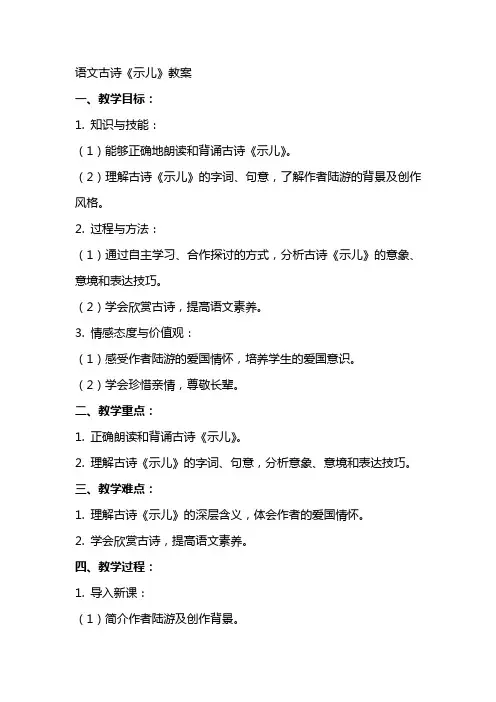 语文古诗《示儿》教案

一、教学目标：

1. 知识与技能：

（1）能够正确地朗读和背诵古诗《示儿》。

（2）理解古诗《示儿》的字词、句意，了解作者陆游的背景及创作风格。

2. 过程与方法：

（1）通过自主学习、合作探讨的方式，分析古诗《示儿》的意象、意境和表达技巧。

（2）学会欣赏古诗，提高语文素养。

3. 情感态度与价值观：

（1）感受作者陆游的爱国情怀，培养学生的爱国意识。

（2）学会珍惜亲情，尊敬长辈。

二、教学重点：

1. 正确朗读和背诵古诗《示儿》。

2. 理解古诗《示儿》的字词、句意，分析意象、意境和表达技巧。

三、教学难点：

1. 理解古诗《示儿》的深层含义，体会作者的爱国情怀。

2. 学会欣赏古诗，提高语文素养。

四、教学过程：

1. 导入新课：

（1）简介作者陆游及创作背景。